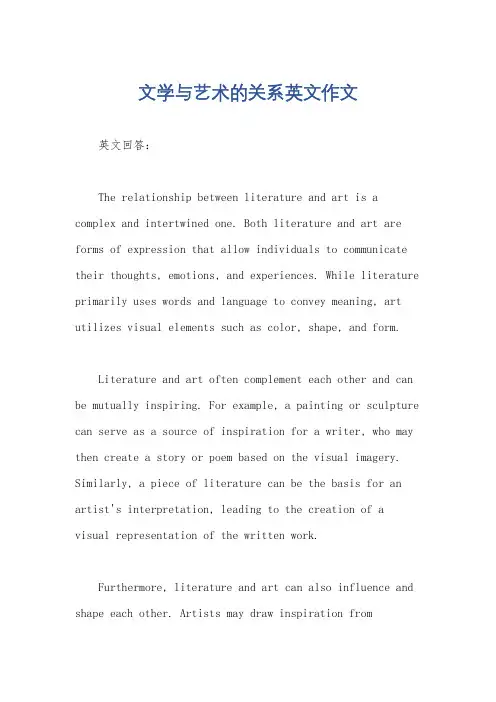 文学与艺术的关系英文作文

英文回答：

The relationship between literature and art is a complex and intertwined one. Both literature and art are forms of expression that allow individuals to communicate their thoughts, emotions, and experiences. While literature primarily uses words and language to convey meaning, art utilizes visual elements such as color, shape, and form.

Literature and art often complement each other and can be mutually inspiring. For example, a painting or sculpture can serve as a source of inspiration for a writer, who may then create a story or poem based on the visual imagery. Similarly, a piece of literature can be the basis for an artist's interpretation, leading to the creation of a visual representation of the written work.

Furthermore, literature and art can also influence and shape each other. Artists may draw inspiration from